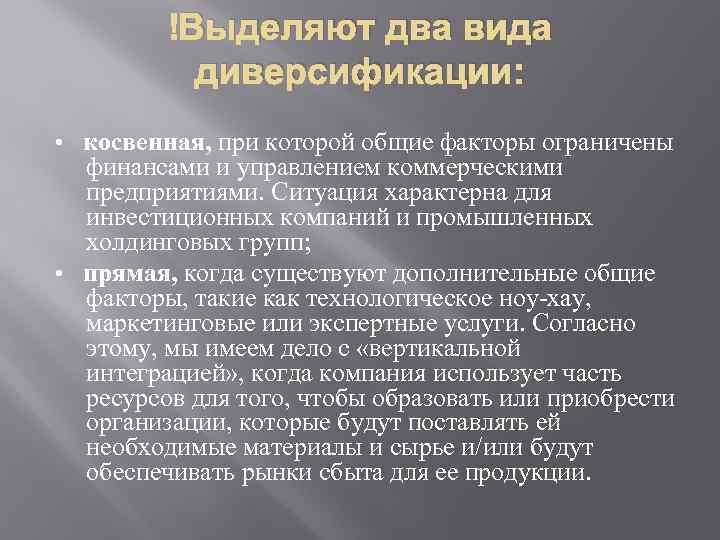 !Выделяют два вида диверсификации:

• косвенная, при которой общие факторы ограничены финансами и управлением коммерческими предприятиями. Ситуация характерна для инвестиционных компаний и промышленных холдинговых групп;

• прямая, когда существуют дополнительные общие факторы, такие как технологическое ноу-хау, маркетинговые или экспертные услуги. Согласно этому, мы имеем дело с «вертикальной интеграцией», когда компания использует часть ресурсов для того, чтобы образовать или приобрести организации, которые будут поставлять ей необходимые материалы и сырье и/или будут обеспечивать рынки сбыта для ее продукции.